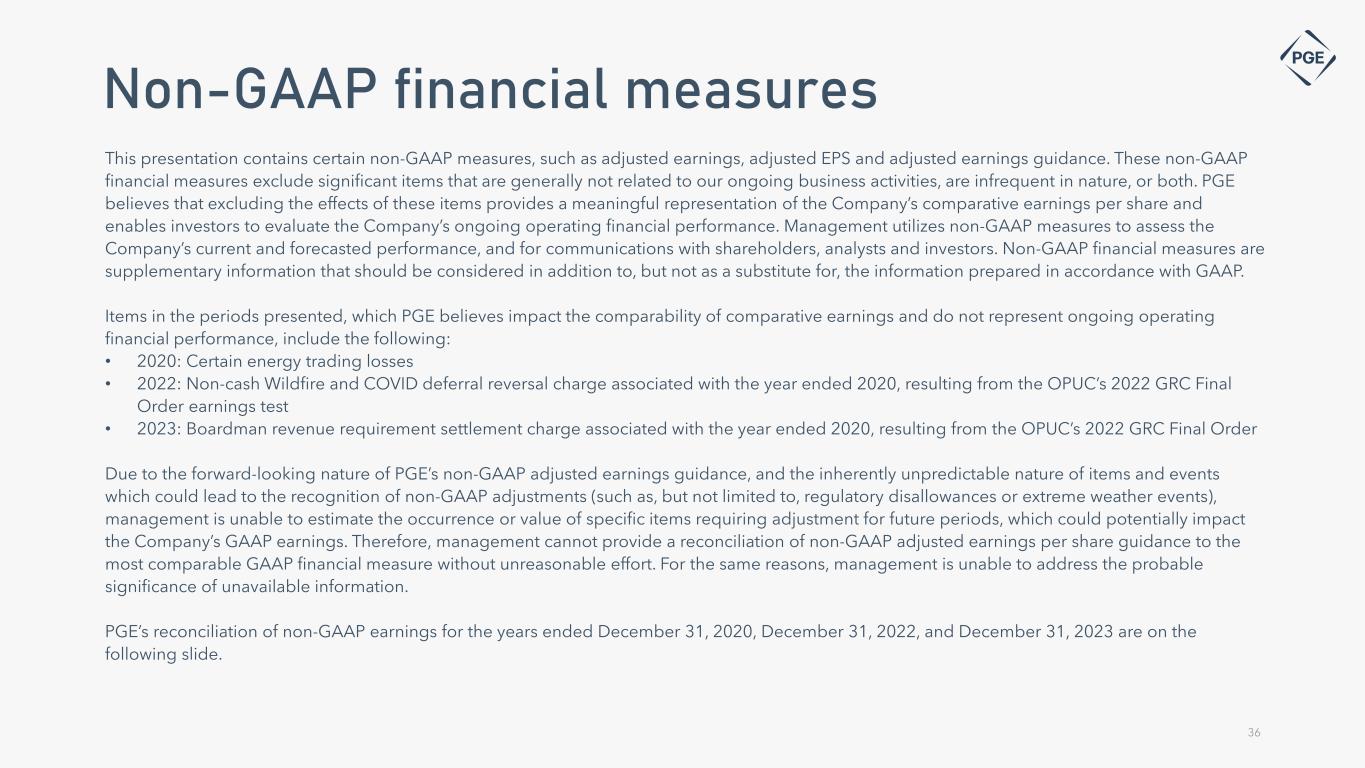 PGE

Non-GAAP financial measures

This presentation contains certain non-GAAP measures, such as adjusted earnings, adjusted EPS and adjusted earnings guidance. These non-GAAP financial measures exclude significant items that are generally not related to our ongoing business activities, are infrequent in nature, or both. PGE believes that excluding the effects of these items provides a meaningful representation of the Company's comparative earnings per share and enables investors to evaluate the Company's ongoing operating financial performance. Management utilizes non-GAAP measures to assess the Company's current and forecasted performance, and for communications with shareholders, analysts and investors. Non-GAAP financial measures are supplementary information that should be considered in addition to, but not as a substitute for, the information prepared in accordance with GAAP.

Items in the periods presented, which PGE believes impact the comparability of comparative earnings and do not represent ongoing operating financial performance, include the following:
• 2020: Certain energy trading losses
• 2022: Non-cash Wildfire and COVID deferral reversal charge associated with the year ended 2020, resulting from the OPUC's 2022 GRC Final Order earnings test
• 2023: Boardman revenue requirement settlement charge associated with the year ended 2020, resulting from the OPUC's 2022 GRC Final Order

Due to the forward-looking nature of PGE's non-GAAP adjusted earnings guidance, and the inherently unpredictable nature of items and events which could lead to the recognition of non-GAAP adjustments (such as, but not limited to, regulatory disallowances or extreme weather events), management is unable to estimate the occurrence or value of specific items requiring adjustment for future periods, which could potentially impact the Company's GAAP earnings. Therefore, management cannot provide a reconciliation of non-GAAP adjusted earnings per share guidance to the most comparable GAAP financial measure without unreasonable effort. For the same reasons, management is unable to address the probable significance of unavailable information.

PGE's reconciliation of non-GAAP earnings for the years ended December 31, 2020, December 31, 2022, and December 31, 2023 are on the following slide.

36